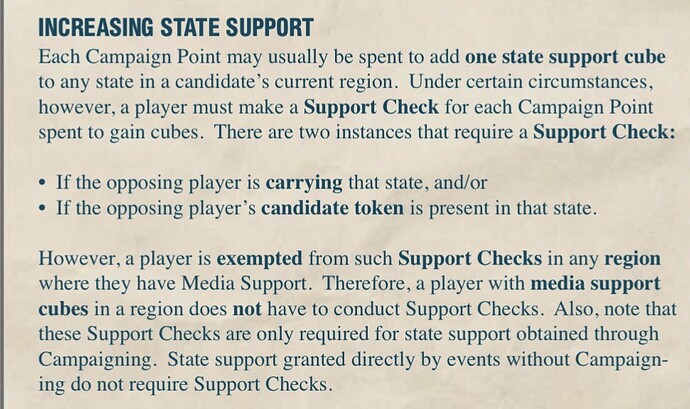 INCREASING STATE SUPPORT

Each Campaign Point may usually be spent to add one state support cube to any state in a candidate's current region. Under certain circumstances, however, a player must make a Support Check for each Campaign Point spent to gain cubes. There are two instances that require a Support Check:

• If the opposing player is carrying that state, and/or
• If the opposing player's candidate token is present in that state.

However, a player is exempted from such Support Checks in any region where they have Media Support. Therefore, a player with media support cubes in a region does not have to conduct Support Checks. Also, note that these Support Checks are only required for state support obtained through Campaigning. State support granted directly by events without Campaigning do not require Support Checks.